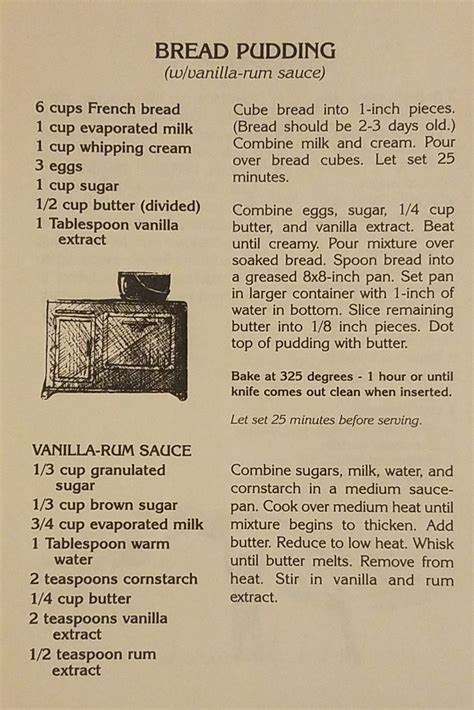 BREAD PUDDING
(w/vanilla-rum sauce)

6 cups French bread
1 cup evaporated milk
1 cup whipping cream
3 eggs
1 cup sugar
1/2 cup butter (divided)
1 Tablespoon vanilla extract

Cube bread into 1-inch pieces. (Bread should be 2-3 days old.) Combine milk and cream. Pour over bread cubes. Let set 25 minutes.

Combine eggs, sugar, 1/4 cup butter, and vanilla extract. Beat until creamy. Pour mixture over soaked bread. Spoon bread into a greased 8x8-inch pan. Set pan in larger container with 1-inch of water in bottom. Slice remaining butter into 1/8 inch pieces. Dot top of pudding with butter.

Bake at 325 degrees - 1 hour or until knife comes out clean when inserted.

Let set 25 minutes before serving.

VANILLA-RUM SAUCE
1/3 cup granulated sugar
1/3 cup brown sugar
3/4 cup evaporated milk
1 Tablespoon warm water
2 teaspoons cornstarch
1/4 cup butter
2 teaspoons vanilla extract
1/2 teaspoon rum extract

Combine sugars, milk, water, and cornstarch in a medium saucepan. Cook over medium heat until mixture begins to thicken. Add butter. Reduce to low heat. Whisk until butter melts. Remove from heat. Stir in vanilla and rum extract.